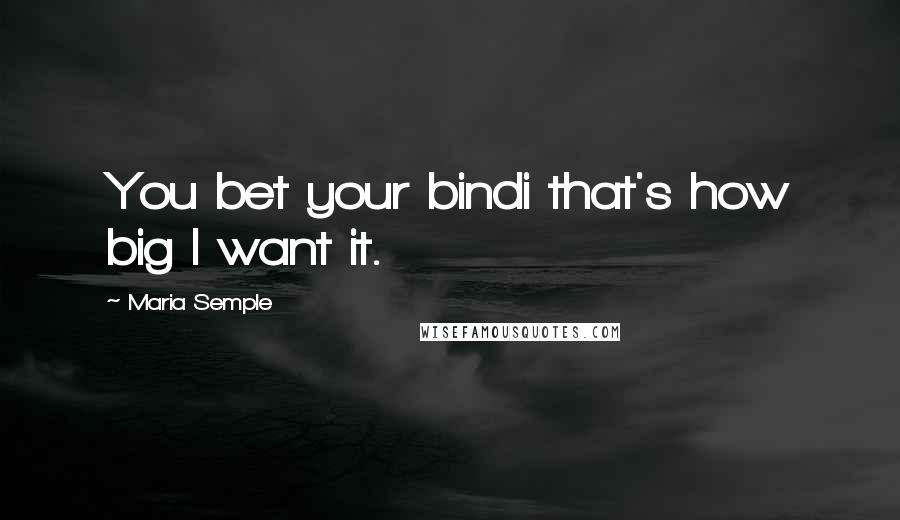 You bet your bindi that's how big I want it.

~ Maria Semple

WISEFAMOUSQUOTES.COM